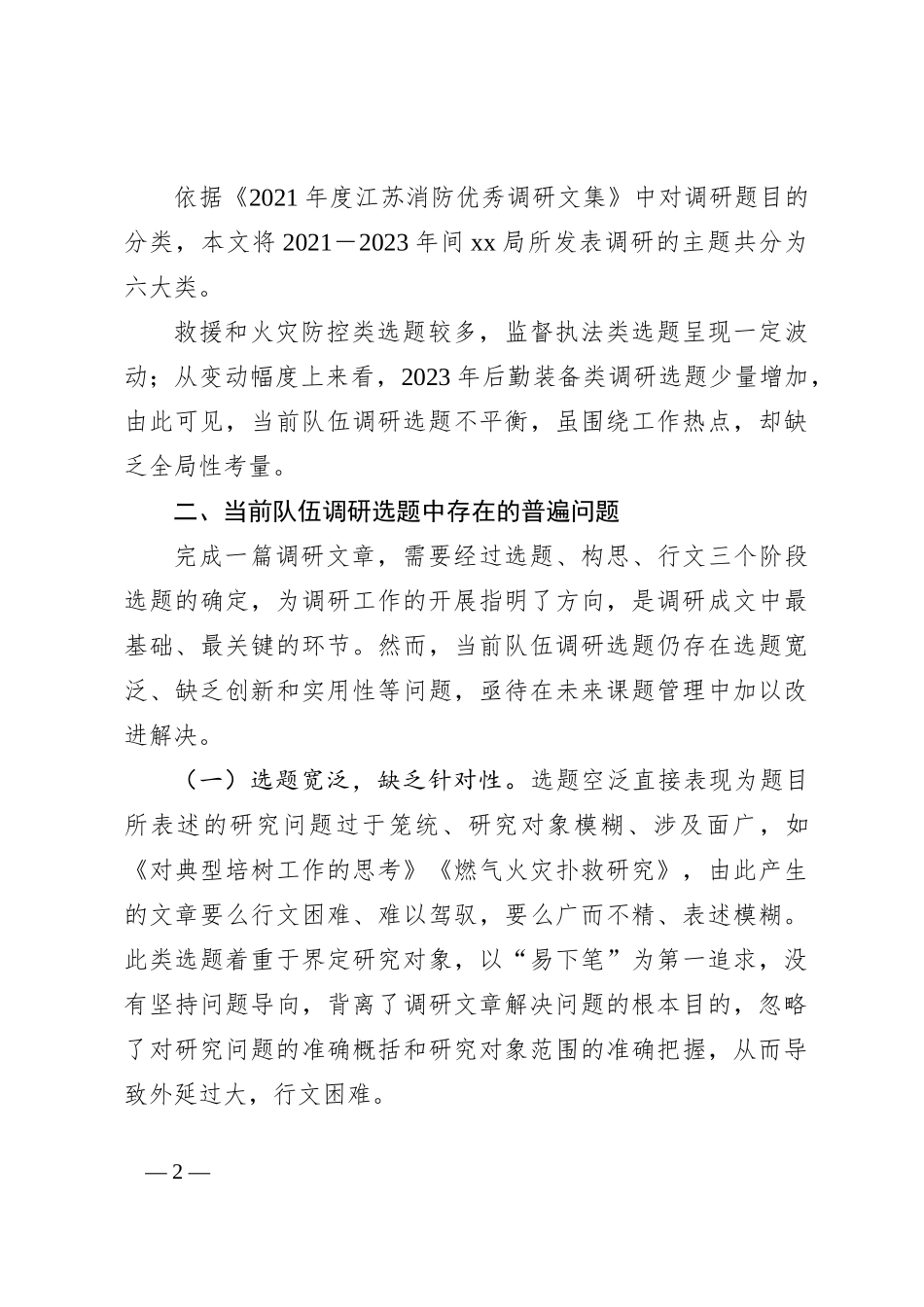 依据《2021 年度江苏消防优秀调研文集》中对调研题目的分类，本文将 2021－2023 年间 xx 局所发表调研的主题共分为六大类。

救援和火灾防控类选题较多，监督执法类选题呈现一定波动；从变动幅度上来看，2023 年后勤装备类调研选题少量增加，由此可见，当前队伍调研选题不平衡，虽围绕工作热点，却缺乏全局性考量。

二、当前队伍调研选题中存在的普遍问题

完成一篇调研文章，需要经过选题、构思、行文三个阶段选题的确定，为调研工作的开展指明了方向，是调研成文中最基础、最关键的环节。然而，当前队伍调研选题仍存在选题宽泛、缺乏创新和实用性等问题，亟待在未来课题管理中加以改进解决。

（一）选题宽泛，缺乏针对性。选题空泛直接表现为题目所表述的研究问题过于笼统、研究对象模糊、涉及面广，如《对典型培树工作的思考》《燃气火灾扑救研究》，由此产生的文章要么行文困难、难以驾驭，要么广而不精、表述模糊。此类选题着重于界定研究对象，以“易下笔”为第一追求，没有坚持问题导向，背离了调研文章解决问题的根本目的，忽略了对研究问题的准确概括和研究对象范围的准确把握，从而导致外延过大，行文困难。

— 2 —